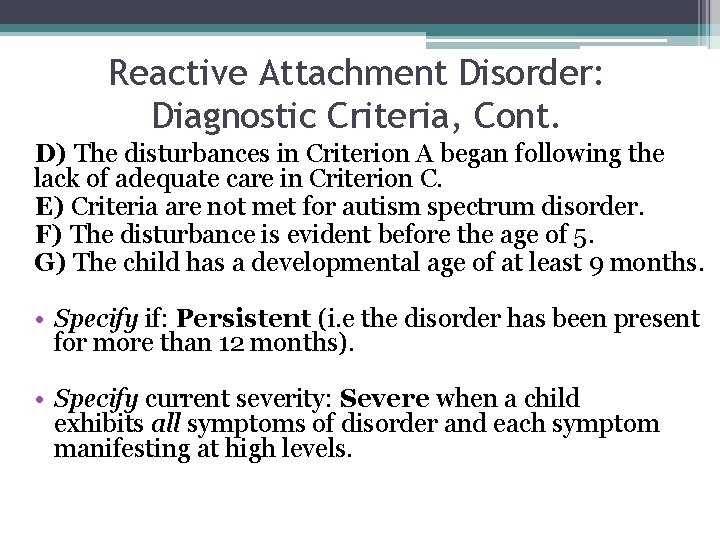 Reactive Attachment Disorder: Diagnostic Criteria, Cont.

D) The disturbances in Criterion A began following the lack of adequate care in Criterion C.
E) Criteria are not met for autism spectrum disorder.
F) The disturbance is evident before the age of 5.
G) The child has a developmental age of at least 9 months.

• Specify if: Persistent (i.e the disorder has been present for more than 12 months).

• Specify current severity: Severe when a child exhibits all symptoms of disorder and each symptom manifesting at high levels.